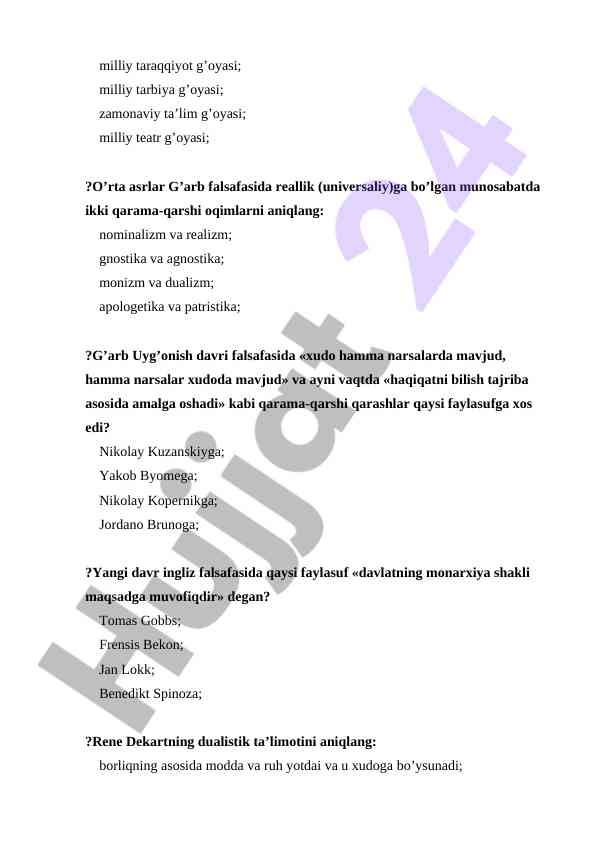 milliy taraqqiyot g’oyasi;
milliy tarbiya g’oyasi;
zamonaviy ta’lim g’oyasi;
milliy teatr g’oyasi;

?O’rta asrlar G’arb falsafasida reallik (universaliy)ga bo’lgan munosabatda ikki qarama-qarshi oqimlarni aniqlang:
nominalizm va realizm;
gnostika va agnostika;
monizm va dualizm;
apologetika va patristika;

?G’arb Uyg’onish davri falsafasida «xudo hamma narsalarda mavjud, hamma narsalar xudoda mavjud» va ayni vaqtda «haqiqatni bilish tajriba asosida amalga oshadi» kabi qarama-qarshi qarashlar qaysi faylasufga xos edi?
Nikolay Kuzanskiyga;
Yakob Byomega;
Nikolay Kopernikga;
Jordano Brunoga;

?Yangi davr ingliz falsafasida qaysi faylasuf «davlatning monarxiya shakli maqsadga muvofiqdir» degan?
Tomas Gobbs;
Frensis Bekon;
Jan Lokk;
Benedikt Spinoza;

?Rene Dekartning dualistik ta’limotini aniqlang:
borliqning asosida modda va ruh yotdai va u xudoga bo’ysunadi;

Hujjat 24